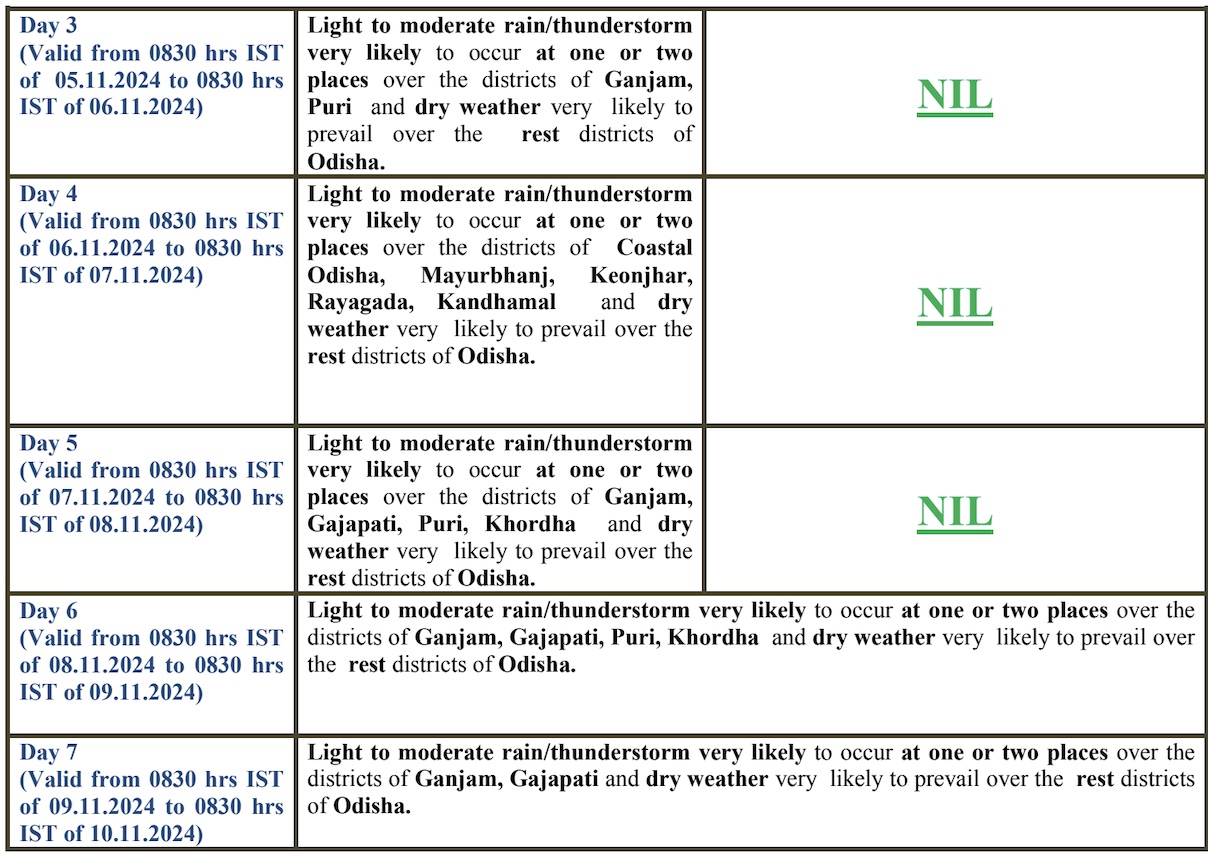 | Day 3 (Valid from 0830 hrs IST of 05.11.2024 to 0830 hrs IST of 06.11.2024) | Light to moderate rain/thunderstorm very likely to occur at one or two places over the districts of Ganjam, Puri and dry weather very likely to prevail over the rest districts of Odisha. | NIL |
|---|---|---|
| Day 4 (Valid from 0830 hrs IST of 06.11.2024 to 0830 hrs IST of 07.11.2024) | Light to moderate rain/thunderstorm very likely to occur at one or two places over the districts of Coastal Odisha, Mayurbhanj, Keonjhar, Rayagada, Kandhamal and dry weather very likely to prevail over the rest districts of Odisha. | NIL |
| Day 5 (Valid from 0830 hrs IST of 07.11.2024 to 0830 hrs IST of 08.11.2024) | Light to moderate rain/thunderstorm very likely to occur at one or two places over the districts of Ganjam, Gajapati, Puri, Khordha and dry weather very likely to prevail over the rest districts of Odisha. | NIL |
| Day 6 (Valid from 0830 hrs IST of 08.11.2024 to 0830 hrs IST of 09.11.2024) | Light to moderate rain/thunderstorm very likely to occur at one or two places over the districts of Ganjam, Gajapati, Puri, Khordha and dry weather very likely to prevail over the rest districts of Odisha. | |
| Day 7 (Valid from 0830 hrs IST of 09.11.2024 to 0830 hrs IST of 10.11.2024) | Light to moderate rain/thunderstorm very likely to occur at one or two places over the districts of Ganjam, Gajapati and dry weather very likely to prevail over the rest districts of Odisha. | |